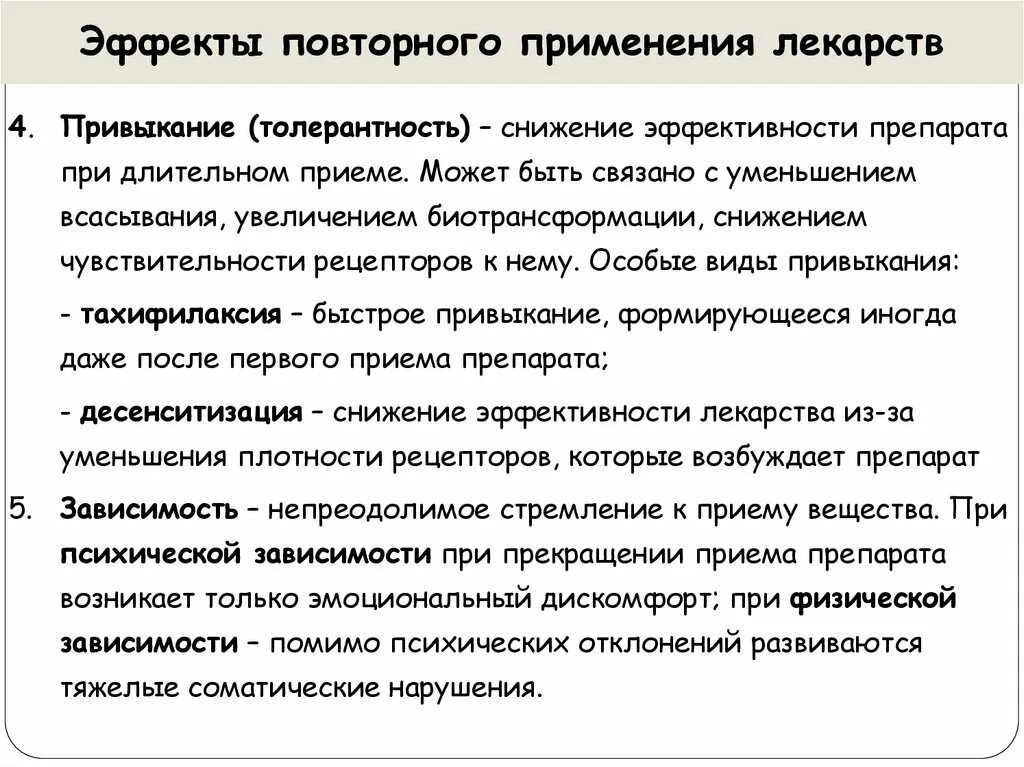 Эффекты повторного применения лекарств

4. Привыкание (толерантность) – снижение эффективности препарата при длительном приеме. Может быть связано с уменьшением всасывания, увеличением биотрансформации, снижением чувствительности рецепторов к нему. Особые виды привыкания:

- тахифилаксия – быстрое привыкание, формирующееся иногда даже после первого приема препарата;

- десенситизация – снижение эффективности лекарства из-за уменьшения плотности рецепторов, которые возбуждает препарат

5. Зависимость – непреодолимое стремление к приему вещества. При психической зависимости при прекращении приема препарата возникает только эмоциональный дискомфорт; при физической зависимости – помимо психических отклонений развиваются тяжелые соматические нарушения.